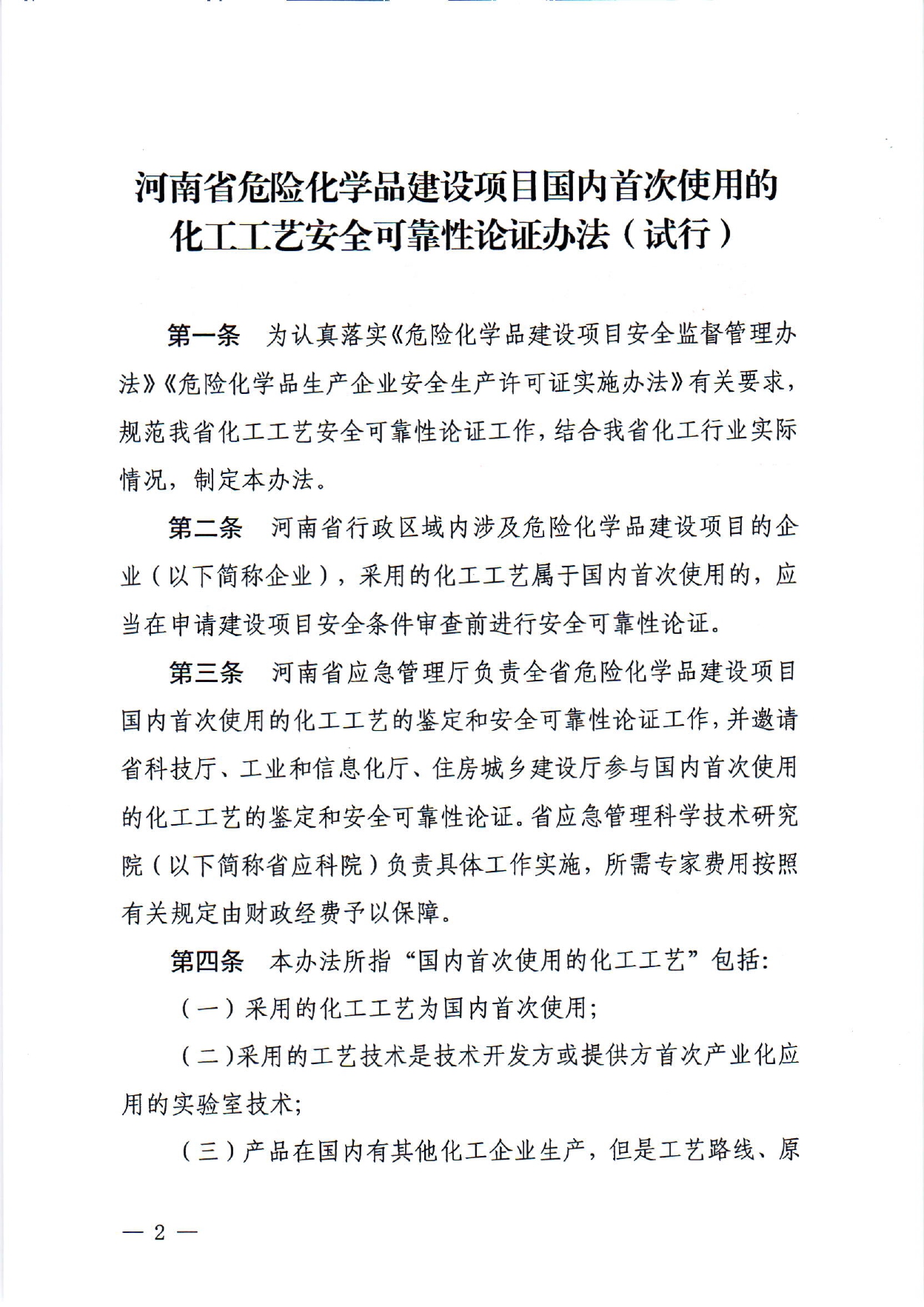 河南省危险化学品建设项目国内首次使用的化工工艺安全可靠性论证办法（试行）

第一条　为认真落实《危险化学品建设项目安全监督管理办法》《危险化学品生产企业安全生产许可证实施办法》有关要求，规范我省化工工艺安全可靠性论证工作，结合我省化工行业实际情况，制定本办法。

第二条　河南省行政区域内涉及危险化学品建设项目的企业（以下简称企业），采用的化工工艺属于国内首次使用的，应当在申请建设项目安全条件审查前进行安全可靠性论证。

第三条　河南省应急管理厅负责全省危险化学品建设项目国内首次使用的化工工艺的鉴定和安全可靠性论证工作，并邀请省科技厅、工业和信息化厅、住房城乡建设厅参与国内首次使用的化工工艺的鉴定和安全可靠性论证。省应急管理科学技术研究院（以下简称省应科院）负责具体工作实施，所需专家费用按照有关规定由财政经费予以保障。

第四条　本办法所指“国内首次使用的化工工艺”包括:

（一）采用的化工工艺为国内首次使用;

（二)采用的工艺技术是技术开发方或提供方首次产业化应用的实验室技术;

（三）产品在国内有其他化工企业生产，但是工艺路线、原

— 2 —